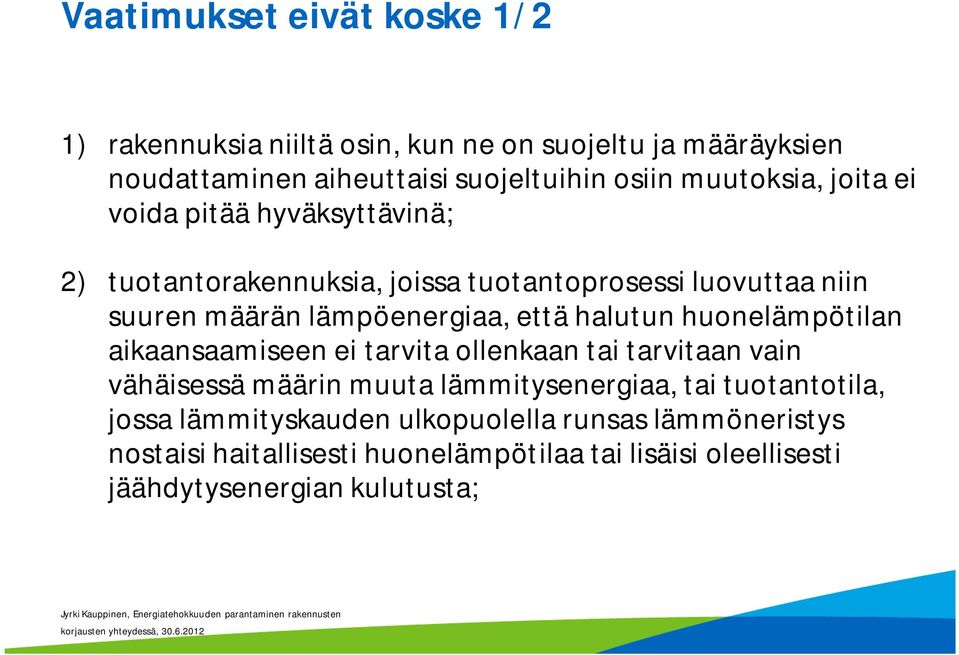 Vaatimukset eivät koske 1/2

1) rakennuksia niiltä osin, kun ne on suojeltu ja määräyksien noudattaminen aiheuttaisi suojeltuihin osiin muutoksia, joita ei voida pitää hyväksyttävinä;

2) tuotantorakennuksia, joissa tuotantoprosessi luovuttaa niin suuren määrän lämpöenergiaa, että halutun huonelämpötilan aikaansaamiseen ei tarvita ollenkaan tai tarvitaan vain vähäisessä määrin muuta lämmitysenergiaa, tai tuotantotila, jossa lämmityskauden ulkopuolella runsas lämmöneristys nostaisi haitallisesti huonelämpötilaa tai lisäisi oleellisesti jäähdytysenergian kulutusta;

Jyrki Kauppinen, Energiatehokkuuden parantaminen rakennusten korjausten yhteydessä, 30.6.2012